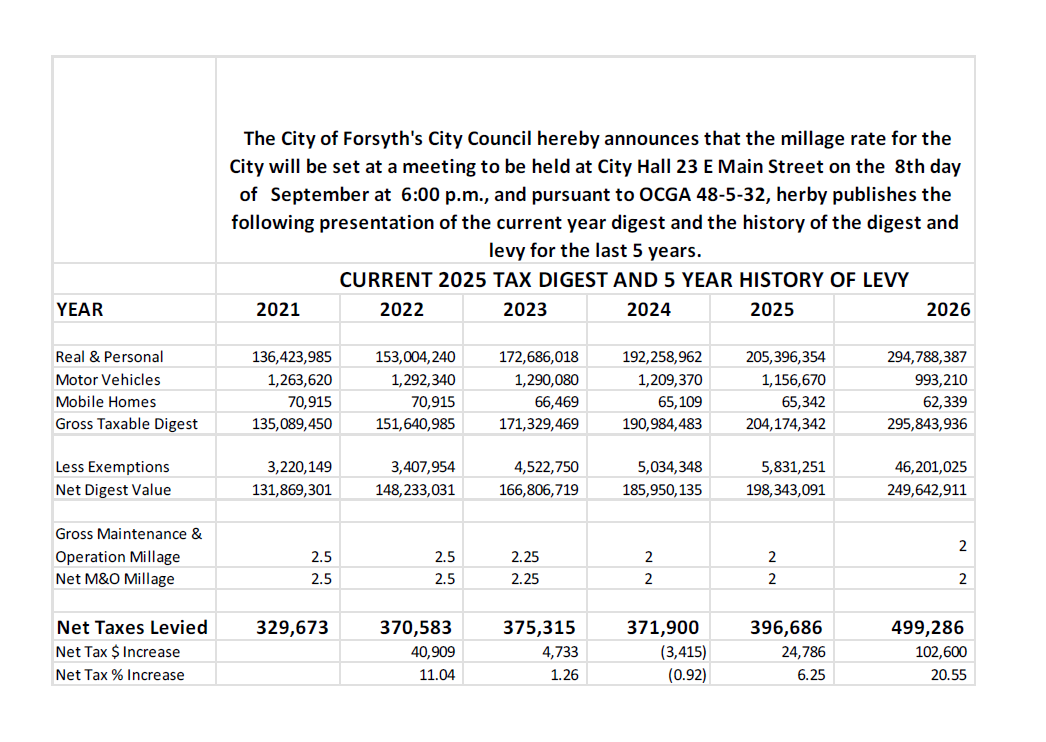 The City of Forsyth's City Council hereby announces that the millage rate for the City will be set at a meeting to be held at City Hall 23 E Main Street on the 8th day of September at 6:00 p.m., and pursuant to OCGA 48-5-32, herby publishes the following presentation of the current year digest and the history of the digest and levy for the last 5 years.

CURRENT 2025 TAX DIGEST AND 5 YEAR HISTORY OF LEVY

| YEAR | 2021 | 2022 | 2023 | 2024 | 2025 | 2026 |
|---|---|---|---|---|---|---|
| Real & Personal | 136,423,985 | 153,004,240 | 172,686,018 | 192,258,962 | 205,396,354 | 294,788,387 |
| Motor Vehicles | 1,263,620 | 1,292,340 | 1,290,080 | 1,209,370 | 1,156,670 | 993,210 |
| Mobile Homes | 70,915 | 70,915 | 66,469 | 65,109 | 65,342 | 62,339 |
| Gross Taxable Digest | 135,089,450 | 151,640,985 | 171,329,469 | 190,984,483 | 204,174,342 | 295,843,936 |
| Less Exemptions | 3,220,149 | 3,407,954 | 4,522,750 | 5,034,348 | 5,831,251 | 46,201,025 |
| Net Digest Value | 131,869,301 | 148,233,031 | 166,806,719 | 185,950,135 | 198,343,091 | 249,642,911 |
| Gross Maintenance & Operation Millage | 2.5 | 2.5 | 2.25 | 2 | 2 | 2 |
| Net M&O Millage | 2.5 | 2.5 | 2.25 | 2 | 2 | 2 |
| Net Taxes Levied | 329,673 | 370,583 | 375,315 | 371,900 | 396,686 | 499,286 |
| Net Tax $ Increase | | 40,909 | 4,733 | (3,415) | 24,786 | 102,600 |
| Net Tax % Increase | | 11.04 | 1.26 | (0.92) | 6.25 | 20.55 |